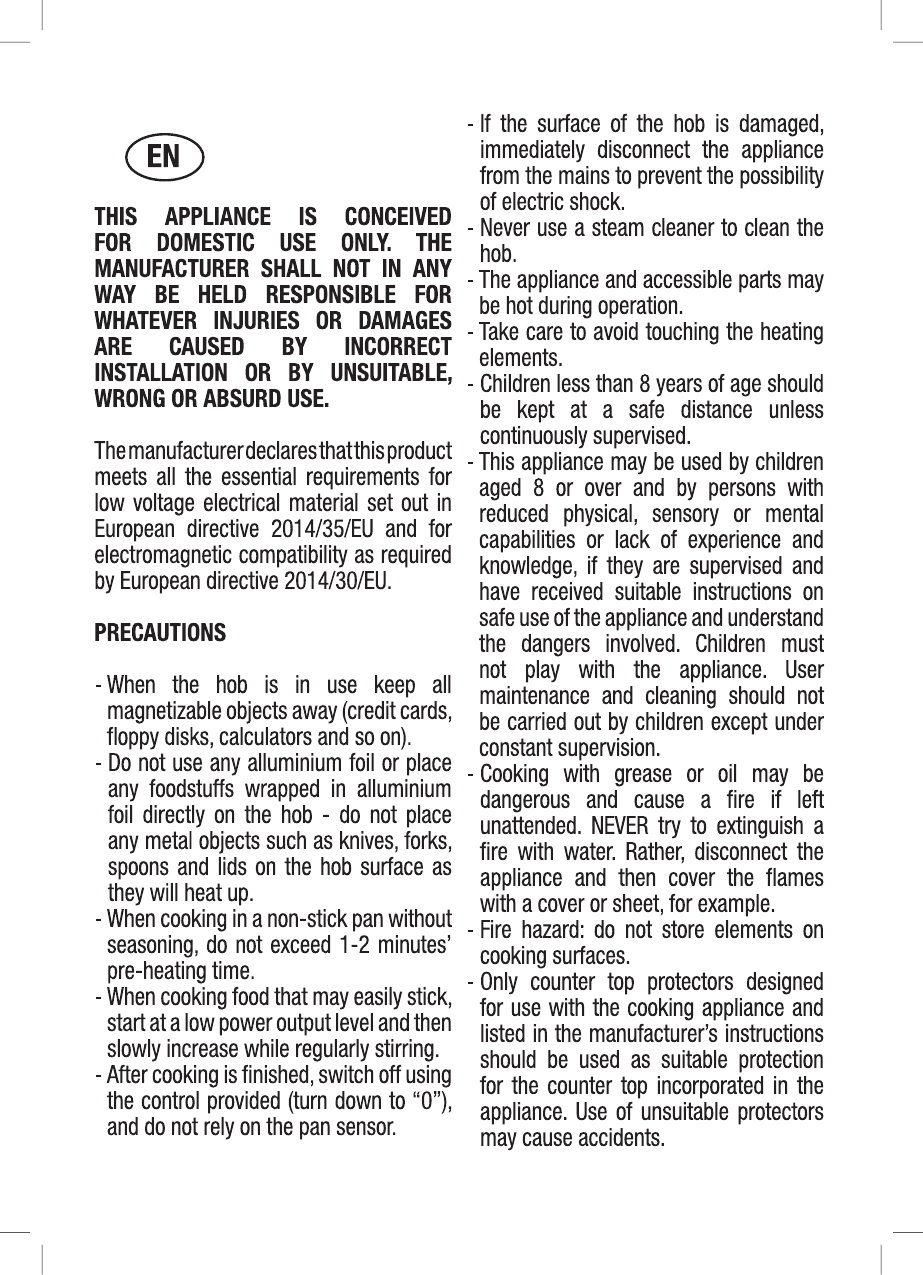 EN

THIS APPLIANCE IS CONCEIVED FOR DOMESTIC USE ONLY. THE MANUFACTURER SHALL NOT IN ANY WAY BE HELD RESPONSIBLE FOR WHATEVER INJURIES OR DAMAGES ARE CAUSED BY INCORRECT INSTALLATION OR BY UNSUITABLE, WRONG OR ABSURD USE.

The manufacturer declares that this product meets all the essential requirements for low voltage electrical material set out in European directive 2014/35/EU and for electromagnetic compatibility as required by European directive 2014/30/EU.

PRECAUTIONS

- When the hob is in use keep all magnetizable objects away (credit cards, floppy disks, calculators and so on).
- Do not use any alluminium foil or place any foodstuffs wrapped in alluminium foil directly on the hob - do not place any metal objects such as knives, forks, spoons and lids on the hob surface as they will heat up.
- When cooking in a non-stick pan without seasoning, do not exceed 1-2 minutes' pre-heating time.
- When cooking food that may easily stick, start at a low power output level and then slowly increase while regularly stirring.
- After cooking is finished, switch off using the control provided (turn down to "0"), and do not rely on the pan sensor.
- If the surface of the hob is damaged, immediately disconnect the appliance from the mains to prevent the possibility of electric shock.
- Never use a steam cleaner to clean the hob.
- The appliance and accessible parts may be hot during operation.
- Take care to avoid touching the heating elements.
- Children less than 8 years of age should be kept at a safe distance unless continuously supervised.
- This appliance may be used by children aged 8 or over and by persons with reduced physical, sensory or mental capabilities or lack of experience and knowledge, if they are supervised and have received suitable instructions on safe use of the appliance and understand the dangers involved. Children must not play with the appliance. User maintenance and cleaning should not be carried out by children except under constant supervision.
- Cooking with grease or oil may be dangerous and cause a fire if left unattended. NEVER try to extinguish a fire with water. Rather, disconnect the appliance and then cover the flames with a cover or sheet, for example.
- Fire hazard: do not store elements on cooking surfaces.
- Only counter top protectors designed for use with the cooking appliance and listed in the manufacturer's instructions should be used as suitable protection for the counter top incorporated in the appliance. Use of unsuitable protectors may cause accidents.